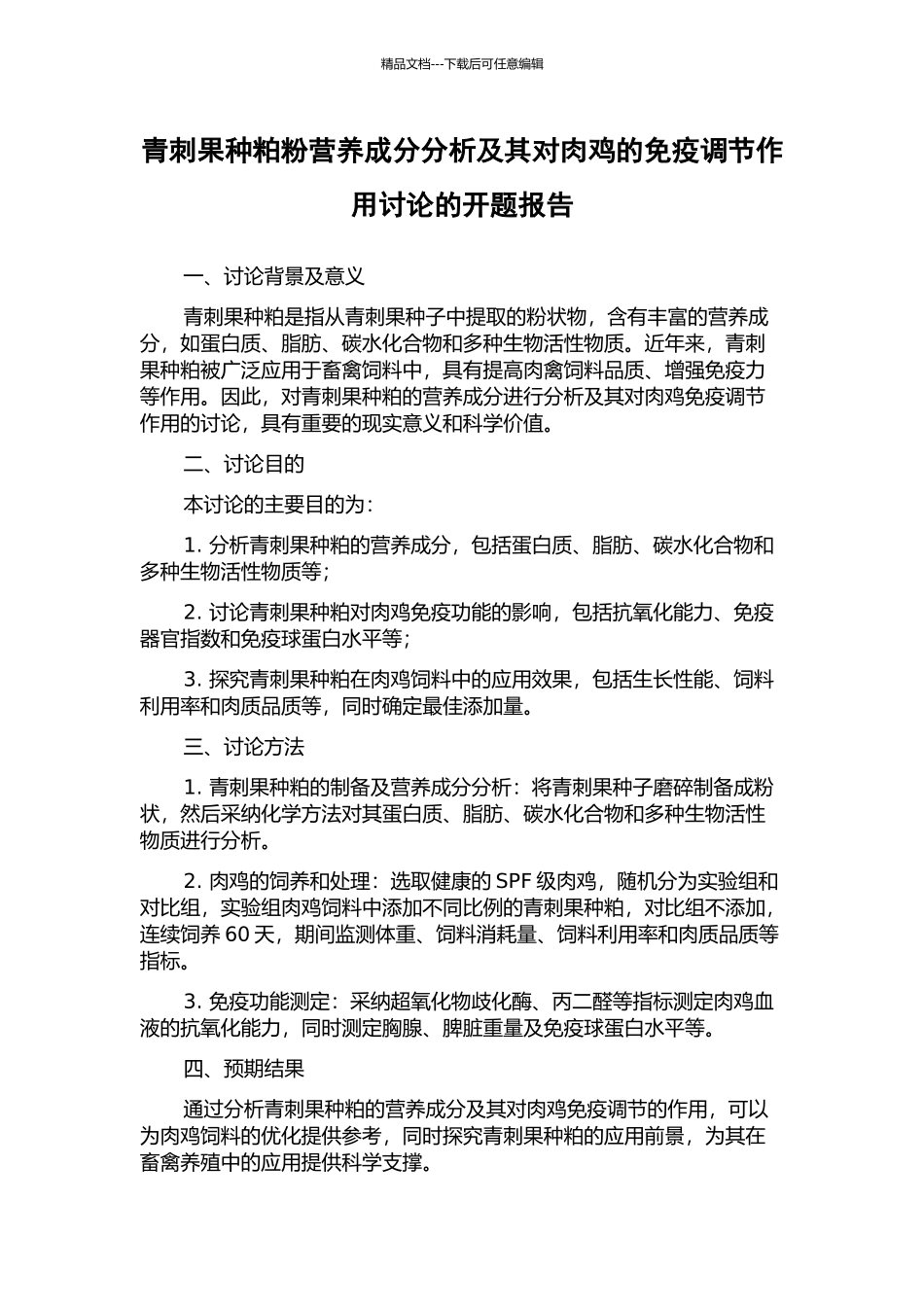 精品文档---下载后可任意编辑

青刺果种粕粉营养成分分析及其对肉鸡的免疫调节作用讨论的开题报告

一、讨论背景及意义

青刺果种粕是指从青刺果种子中提取的粉状物，含有丰富的营养成分，如蛋白质、脂肪、碳水化合物和多种生物活性物质。近年来，青刺果种粕被广泛应用于畜禽饲料中，具有提高肉禽饲料品质、增强免疫力等作用。因此，对青刺果种粕的营养成分进行分析及其对肉鸡免疫调节作用的讨论，具有重要的现实意义和科学价值。

二、讨论目的

本讨论的主要目的为：

1. 分析青刺果种粕的营养成分，包括蛋白质、脂肪、碳水化合物和多种生物活性物质等；

2. 讨论青刺果种粕对肉鸡免疫功能的影响，包括抗氧化能力、免疫器官指数和免疫球蛋白水平等；

3. 探究青刺果种粕在肉鸡饲料中的应用效果，包括生长性能、饲料利用率和肉质品质等，同时确定最佳添加量。

三、讨论方法

1. 青刺果种粕的制备及营养成分分析：将青刺果种子磨碎制备成粉状，然后采纳化学方法对其蛋白质、脂肪、碳水化合物和多种生物活性物质进行分析。

2. 肉鸡的饲养和处理：选取健康的 SPF 级肉鸡，随机分为实验组和对比组，实验组肉鸡饲料中添加不同比例的青刺果种粕，对比组不添加，连续饲养 60 天，期间监测体重、饲料消耗量、饲料利用率和肉质品质等指标。

3. 免疫功能测定：采纳超氧化物歧化酶、丙二醛等指标测定肉鸡血液的抗氧化能力，同时测定胸腺、脾脏重量及免疫球蛋白水平等。

四、预期结果

通过分析青刺果种粕的营养成分及其对肉鸡免疫调节的作用，可以为肉鸡饲料的优化提供参考，同时探究青刺果种粕的应用前景，为其在畜禽养殖中的应用提供科学支撑。